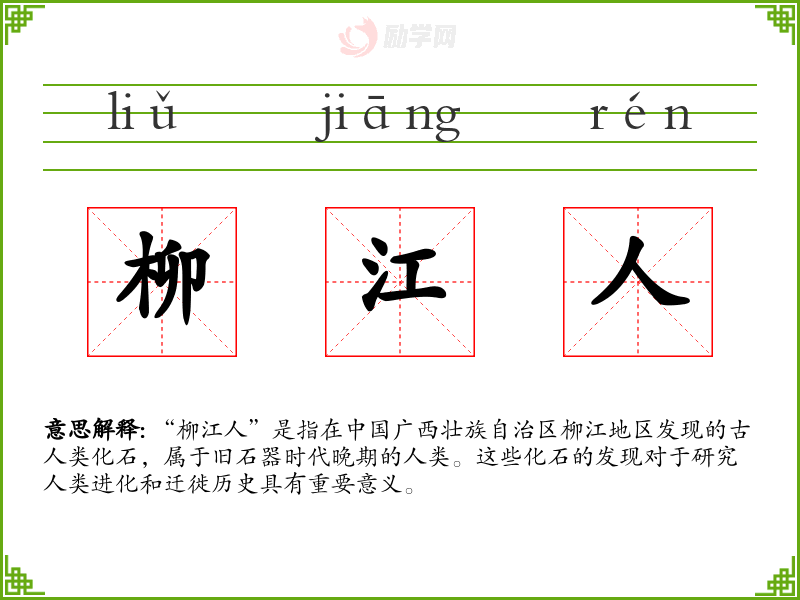 liǔ jiāng rén

柳 江 人

意思解释:“柳江人”是指在中国广西壮族自治区柳江地区发现的古人类化石，属于旧石器时代晚期的人类。这些化石的发现对于研究人类进化和迁徙历史具有重要意义。

励学网